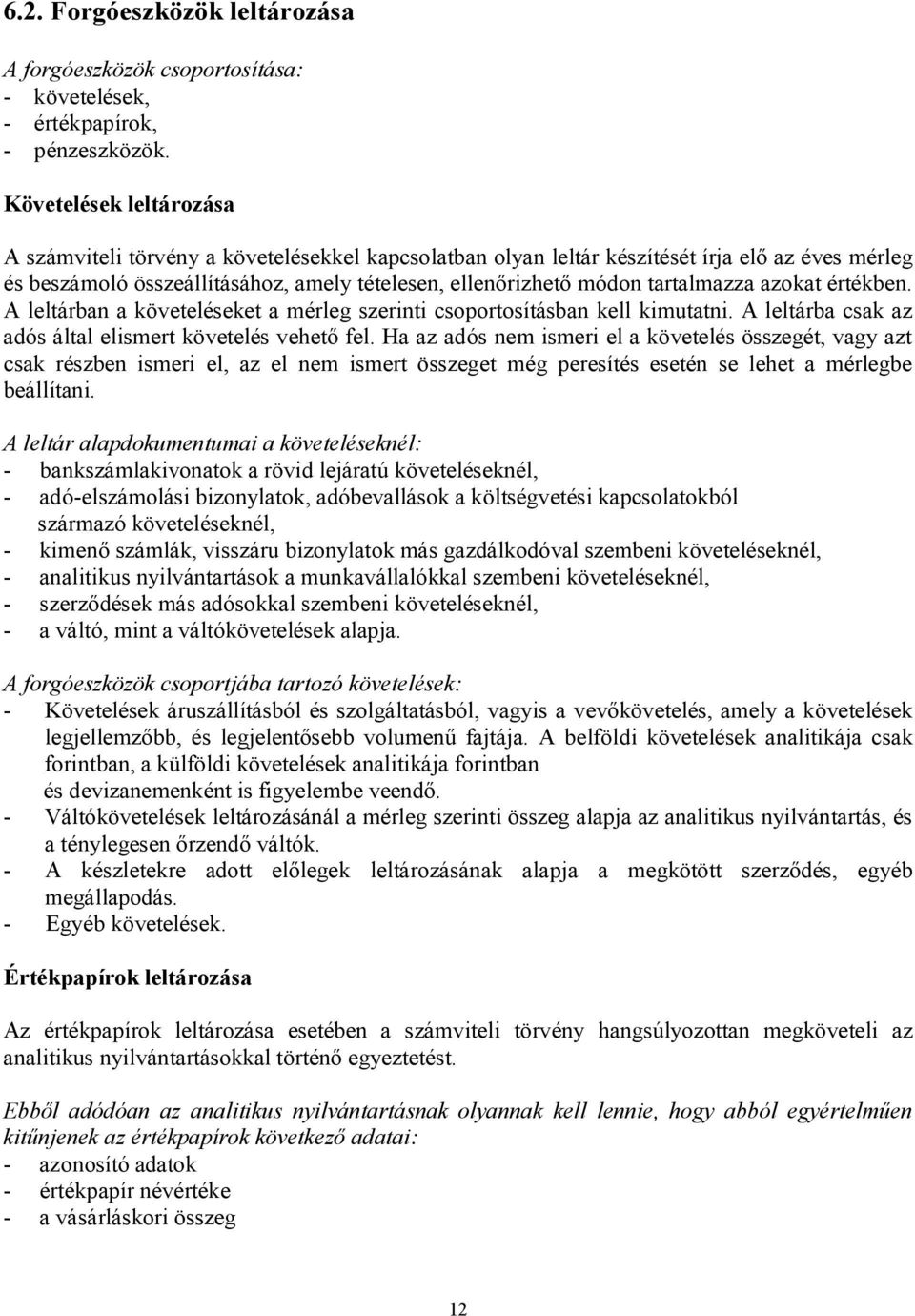 6.2. Forgóeszközök leltározása

A forgóeszközök csoportosítása:
- követelések,
- értékpapírok,
- pénzeszközök.

Követelések leltározása

A számviteli törvény a követelésekkel kapcsolatban olyan leltár készítését írja elő az éves mérleg és beszámoló összeállításához, amely tételesen, ellenőrizhető módon tartalmazza azokat értékben. A leltárban a követeléseket a mérleg szerinti csoportosításban kell kimutatni. A leltárba csak az adós által elismert követelés vehető fel. Ha az adós nem ismeri el a követelés összegét, vagy azt csak részben ismeri el, az el nem ismert összeget még peresítés esetén se lehet a mérlegbe beállítani.

A leltár alapdokumentumai a követeléseknél:
- bankszámlakivonatok a rövid lejáratú követeléseknél,
- adó-elszámolási bizonylatok, adóbevallások a költségvetési kapcsolatokból származó követeléseknél,
- kimenő számlák, visszáru bizonylatok más gazdálkodóval szembeni követeléseknél,
- analitikus nyilvántartások a munkavállalókkal szembeni követeléseknél,
- szerződések más adósokkal szembeni követeléseknél,
- a váltó, mint a váltókövetelések alapja.

A forgóeszközök csoportjába tartozó követelések:
- Követelések áruszállításból és szolgáltatásból, vagyis a vevőkövetelés, amely a követelések legjellemzőbb, és legjelentősebb volumenű fajtája. A belföldi követelések analitikája csak forintban, a külföldi követelések analitikája forintban és devizanemenként is figyelembe veendő.
- Váltókövetelések leltározásánál a mérleg szerinti összeg alapja az analitikus nyilvántartás, és a ténylegesen őrzendő váltók.
- A készletekre adott előlegek leltározásának alapja a megkötött szerződés, egyéb megállapodás.
- Egyéb követelések.

Értékpapírok leltározása

Az értékpapírok leltározása esetében a számviteli törvény hangsúlyozottan megköveteli az analitikus nyilvántartásokkal történő egyeztetést.

Ebből adódóan az analitikus nyilvántartásnak olyannak kell lennie, hogy abból egyértelműen kitűnjenek az értékpapírok következő adatai:
- azonosító adatok
- értékpapír névértéke
- a vásárláskori összeg

12